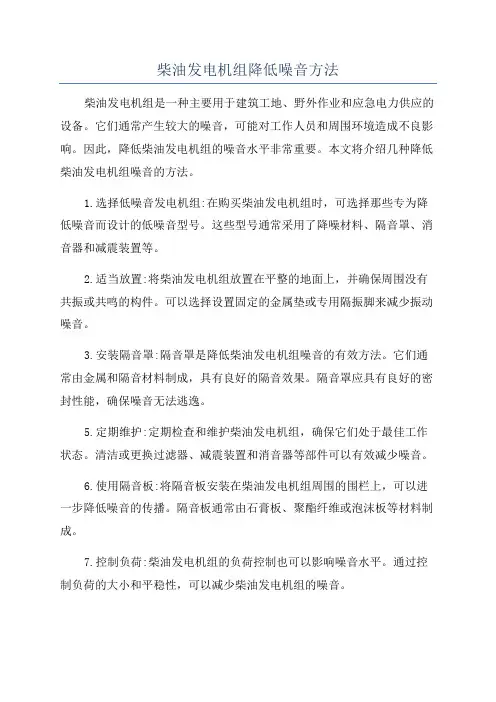 柴油发电机组降低噪音方法

柴油发电机组是一种主要用于建筑工地、野外作业和应急电力供应的设备。它们通常产生较大的噪音，可能对工作人员和周围环境造成不良影响。因此，降低柴油发电机组的噪音水平非常重要。本文将介绍几种降低柴油发电机组噪音的方法。

1.选择低噪音发电机组:在购买柴油发电机组时，可选择那些专为降低噪音而设计的低噪音型号。这些型号通常采用了降噪材料、隔音罩、消音器和减震装置等。

2.适当放置:将柴油发电机组放置在平整的地面上，并确保周围没有共振或共鸣的构件。可以选择设置固定的金属垫或专用隔振脚来减少振动噪音。

3.安装隔音罩:隔音罩是降低柴油发电机组噪音的有效方法。它们通常由金属和隔音材料制成，具有良好的隔音效果。隔音罩应具有良好的密封性能，确保噪音无法逃逸。

5.定期维护:定期检查和维护柴油发电机组，确保它们处于最佳工作状态。清洁或更换过滤器、减震装置和消音器等部件可以有效减少噪音。

6.使用隔音板:将隔音板安装在柴油发电机组周围的围栏上，可以进一步降低噪音的传播。隔音板通常由石膏板、聚酯纤维或泡沫板等材料制成。

7.控制负荷:柴油发电机组的负荷控制也可以影响噪音水平。通过控制负荷的大小和平稳性，可以减少柴油发电机组的噪音。